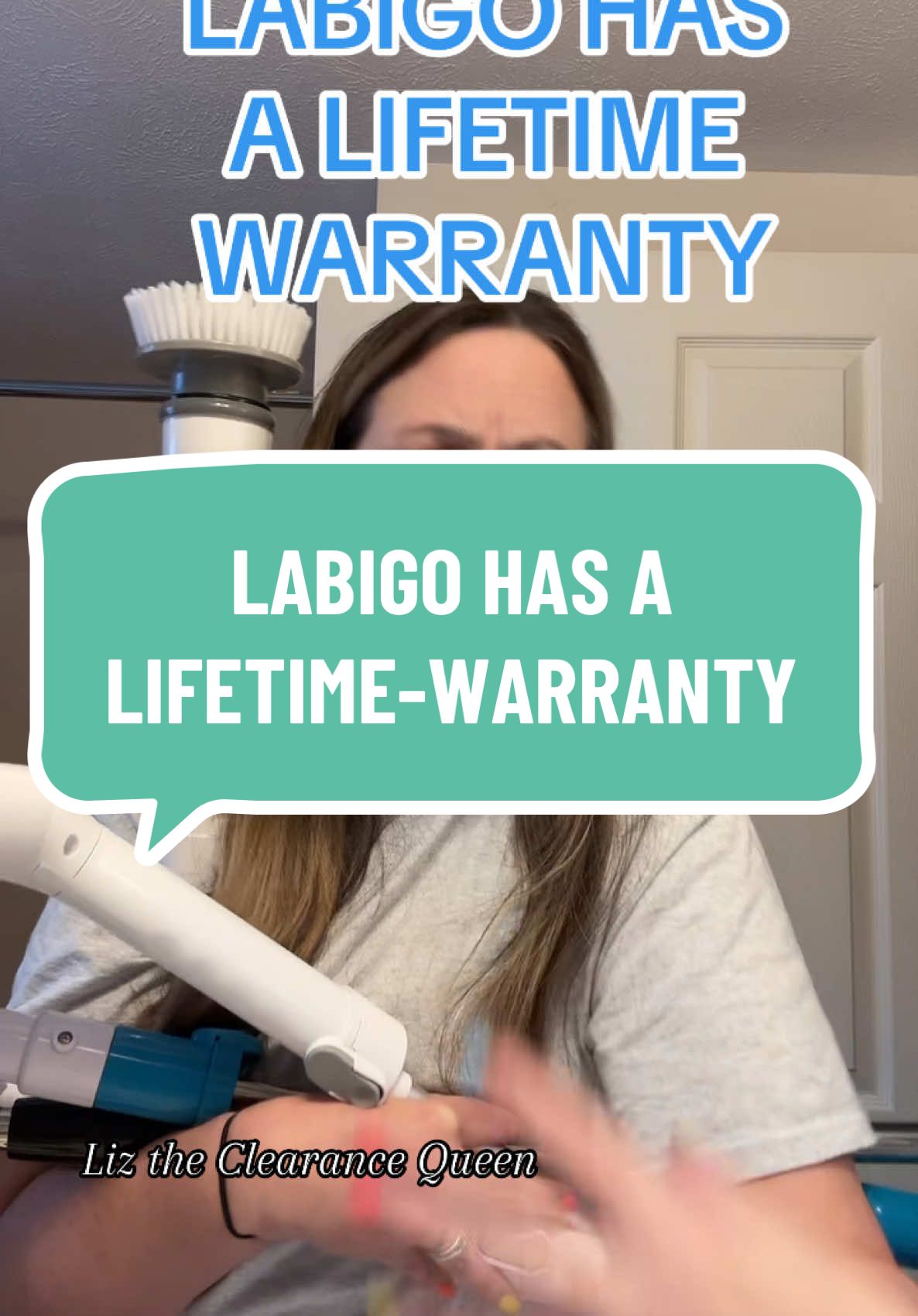 LABIGO HAS A LIFETIME WARRANTY

LABIGO HAS A LIFETIME-WARRANTY

Liz the Clearance Queen